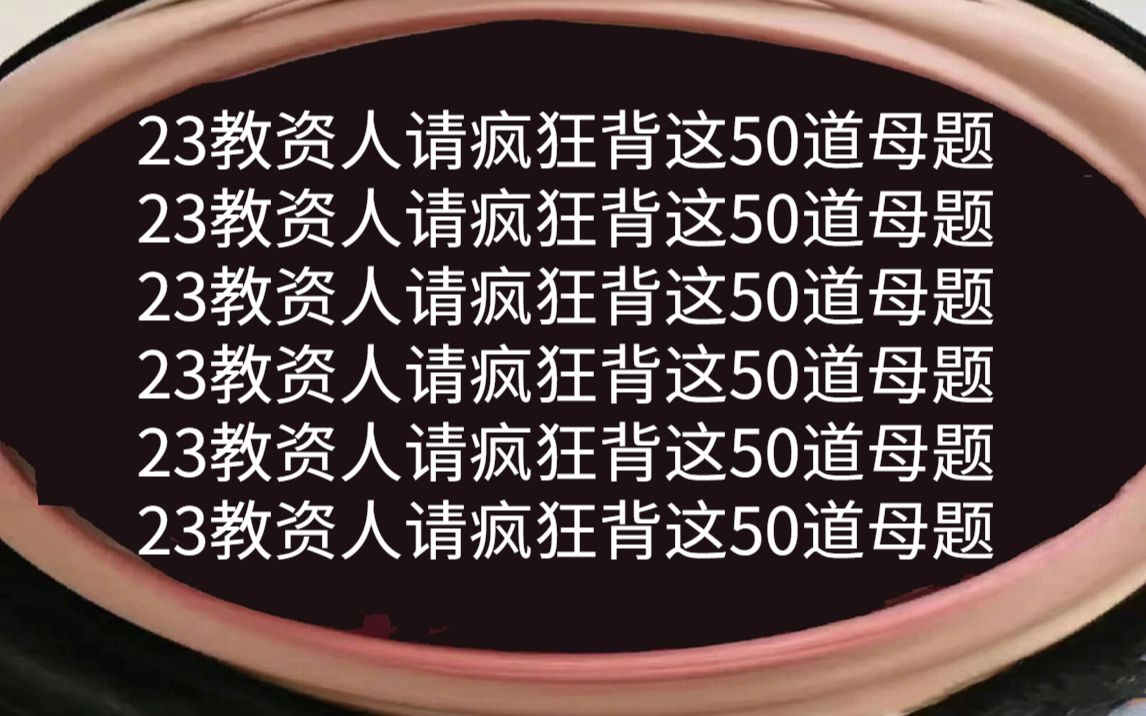 23教资人请疯狂背这50道母题
23教资人请疯狂背这50道母题
23教资人请疯狂背这50道母题
23教资人请疯狂背这50道母题
23教资人请疯狂背这50道母题
23教资人请疯狂背这50道母题